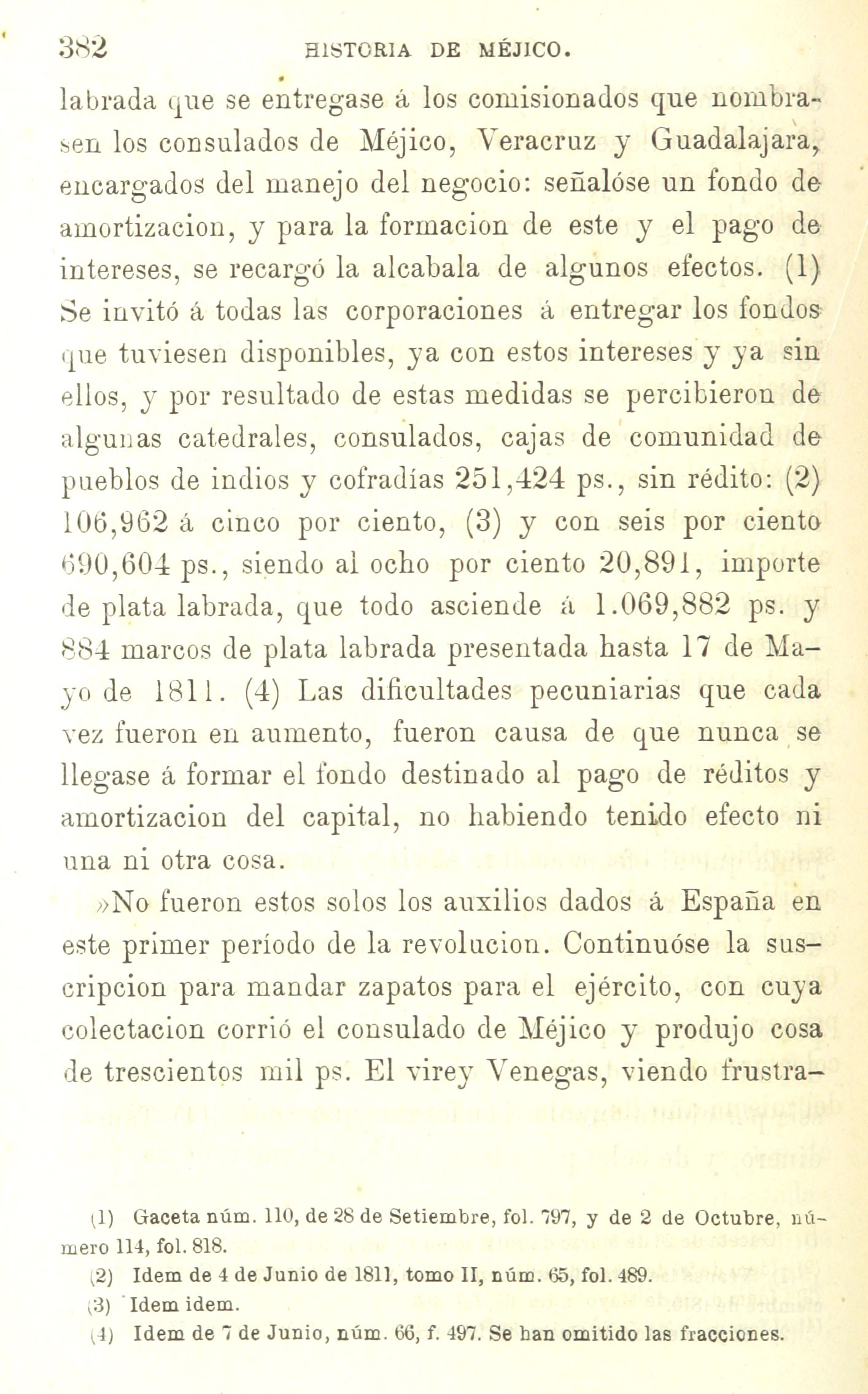 382 HISTORIA DE MÉJICO.

labrada que se entregase á los comisionados que nombrasen los consulados de Méjico, Veracruz y Guadalajara, encargados del manejo del negocio: señalóse un fondo de amortizacion, y para la formacion de este y el pago de intereses, se recargó la alcabala de algunos efectos. (1) Se invitó á todas las corporaciones á entregar los fondos que tuviesen disponibles, ya con estos intereses y ya sin ellos, y por resultado de estas medidas se percibieron de algunas catedrales, consulados, cajas de comunidad de pueblos de indios y cofradías 251,424 ps., sin rédito: (2) 106,962 á cinco por ciento, (3) y con seis por ciento 690,604 ps., siendo al ocho por ciento 20,891, importe de plata labrada, que todo asciende á 1.069,882 ps. y 884 marcos de plata labrada presentada hasta 17 de Mayo de 1811. (4) Las dificultades pecuniarias que cada vez fueron en aumento, fueron causa de que nunca se llegase á formar el fondo destinado al pago de réditos y amortizacion del capital, no habiendo tenido efecto ni una ni otra cosa.

»No fueron estos solos los auxilios dados á España en este primer período de la revolucion. Continuóse la suscripcion para mandar zapatos para el ejército, con cuya colectacion corrió el consulado de Méjico y produjo cosa de trescientos mil ps. El virey Venegas, viendo frustra-

(1) Gaceta núm. 110, de 28 de Setiembre, fol. 797, y de 2 de Octubre, número 114, fol. 818.
(2) Idem de 4 de Junio de 1811, tomo II, núm. 65, fol. 489.
(3) Idem idem.
(4) Idem de 7 de Junio, núm. 66, f. 497. Se han omitido las fracciones.